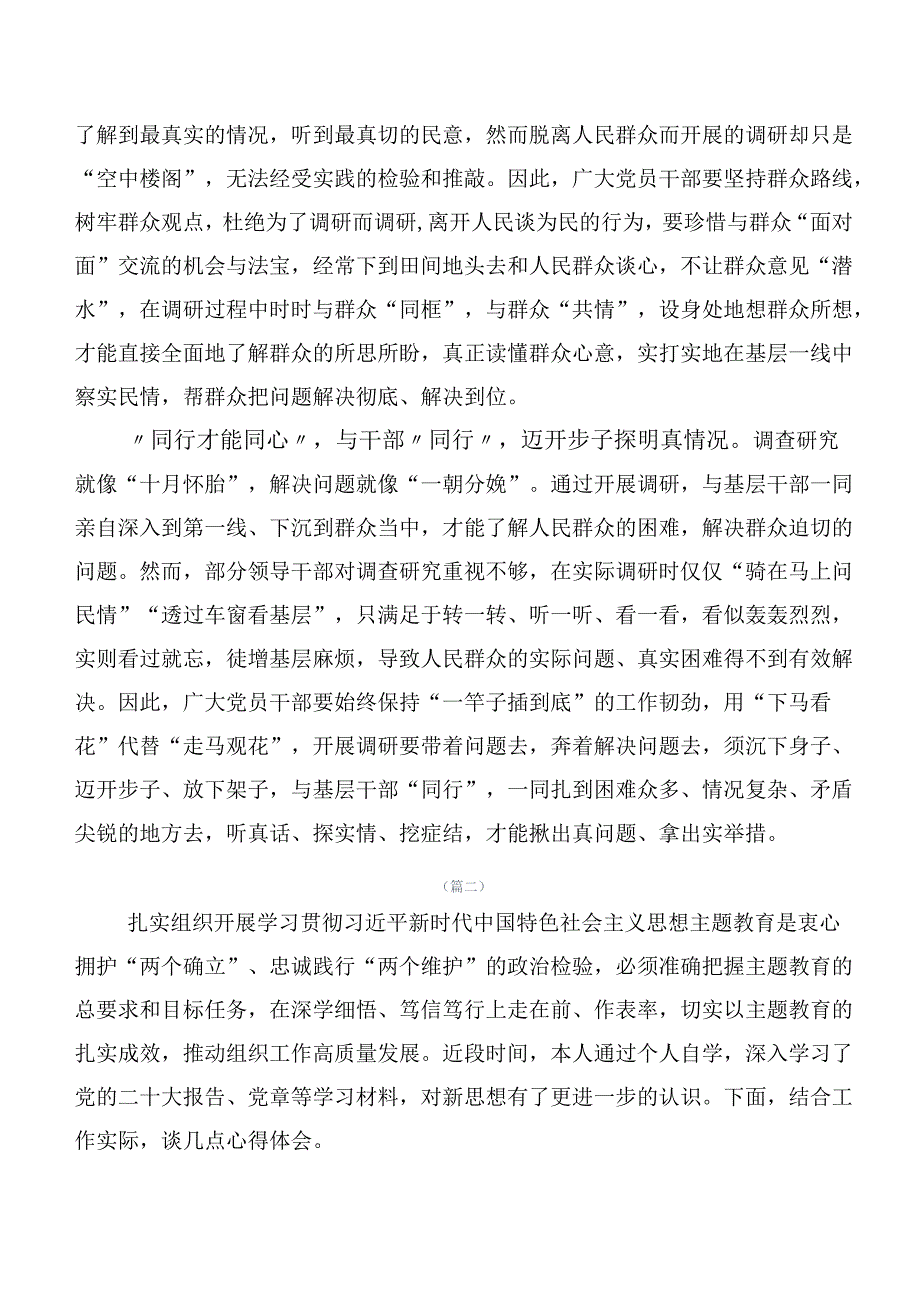 了解到最真实的情况，听到最真切的民意，然而脱离人民群众而开展的调研却只是“空中楼阁”，无法经受实践的检验和推敲。因此，广大党员干部要坚持群众路线，树牢群众观点，杜绝为了调研而调研，离开人民谈为民的行为，要珍惜与群众“面对面”交流的机会与法宝，经常下到田间地头去和人民群众谈心，不让群众意见“潜水”，在调研过程中时时与群众“同框”，与群众“共情”，设身处地想群众所想，才能直接全面地了解群众的所思所盼，真正读懂群众心意，实打实地在基层一线中察实民情，帮群众把问题解决彻底、解决到位。

〃同行才能同心〃，与干部〃同行〃，迈开步子探明真情况。调查研究就像“十月怀胎”，解决问题就像“一朝分娩”。通过开展调研，与基层干部一同亲自深入到第一线、下沉到群众当中，才能了解人民群众的困难，解决群众迫切的问题。然而，部分领导干部对调查研究重视不够，在实际调研时仅仅“骑在马上问民情”“透过车窗看基层”，只满足于转一转、听一听、看一看，看似轰轰烈烈，实则看过就忘，徒增基层麻烦，导致人民群众的实际问题、真实困难得不到有效解决。因此，广大党员干部要始终保持“一竿子插到底”的工作韧劲，用“下马看花”代替“走马观花”，开展调研要带着问题去，奔着解决问题去，须沉下身子、迈开步子、放下架子，与基层干部“同行”，一同扎到困难众多、情况复杂、矛盾尖锐的地方去，听真话、探实情、挖症结，才能揪出真问题、拿出实举措。

（篇二）

扎实组织开展学习贯彻习近平新时代中国特色社会主义思想主题教育是衷心拥护“两个确立”、忠诚践行“两个维护”的政治检验，必须准确把握主题教育的总要求和目标任务，在深学细悟、笃信笃行上走在前、作表率，切实以主题教育的扎实成效，推动组织工作高质量发展。近段时间，本人通过个人自学，深入学习了党的二十大报告、党章等学习材料，对新思想有了更进一步的认识。下面，结合工作实际，谈几点心得体会。